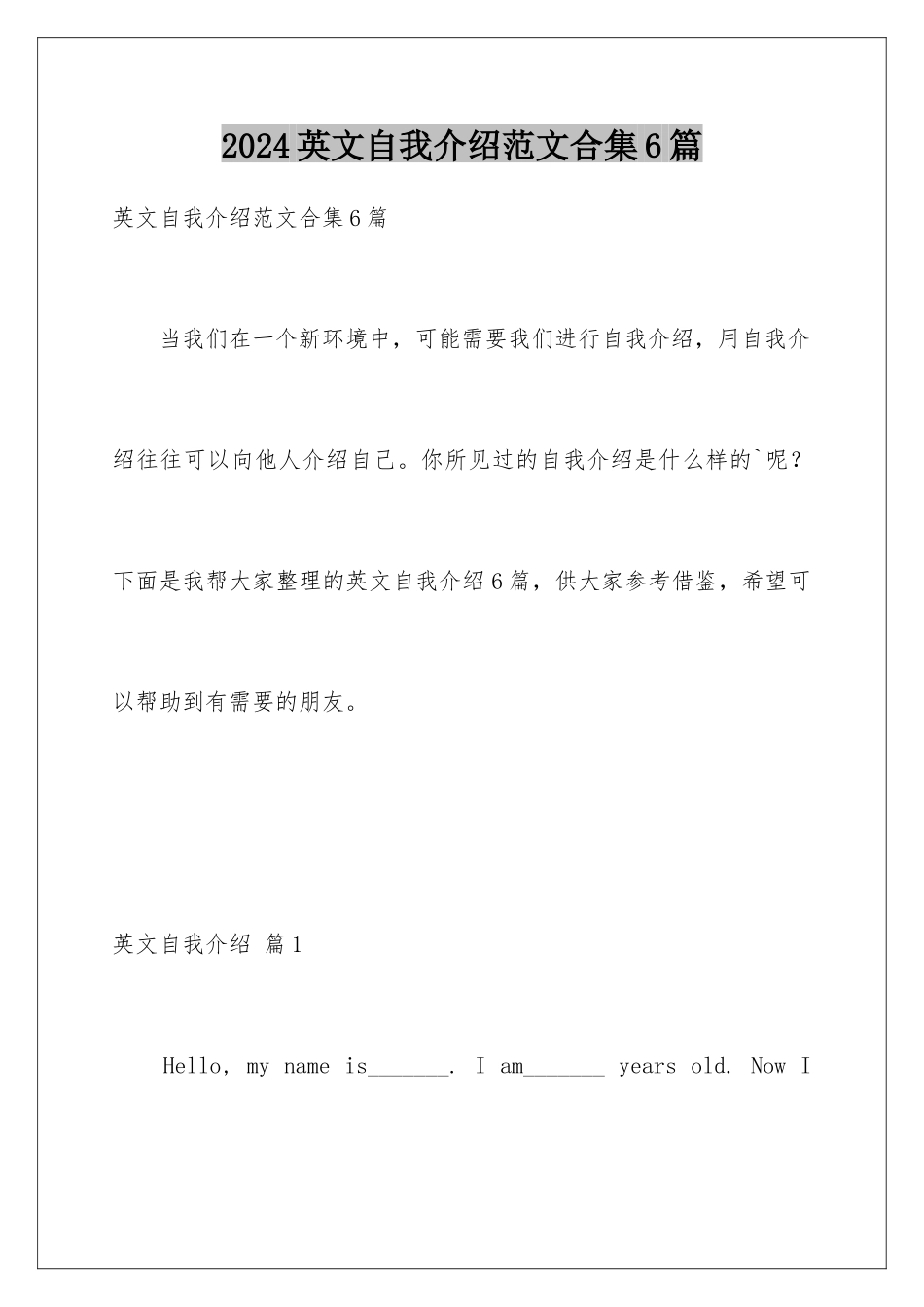 2024英文自我介绍范文合集6篇

英文自我介绍范文合集6篇

当我们在一个新环境中，可能需要我们进行自我介绍，用自我介绍往往可以向他人介绍自己。你所见过的自我介绍是什么样的`呢？下面是我帮大家整理的英文自我介绍6篇，供大家参考借鉴，希望可以帮助到有需要的朋友。

英文自我介绍 篇1

Hello, my name is_______. I am_______ years old. Now I